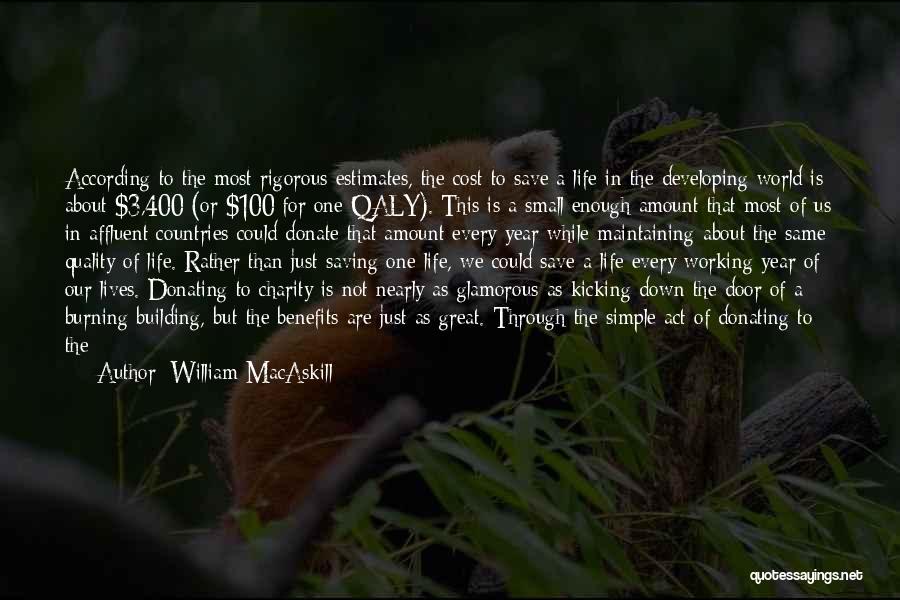 According to the most rigorous estimates, the cost to save a life in the developing world is about \$3,400 (or \$100 for one QALY). This is a small enough amount that most of us in affluent countries could donate that amount every year while maintaining about the same quality of life. Rather than just saving one life, we could save a life every working year of our lives. Donating to charity is not nearly as glamorous as kicking down the door of a burning building, but the benefits are just as great. Through the simple act of donating to the

Author: William MacAskill

quotessayings.net